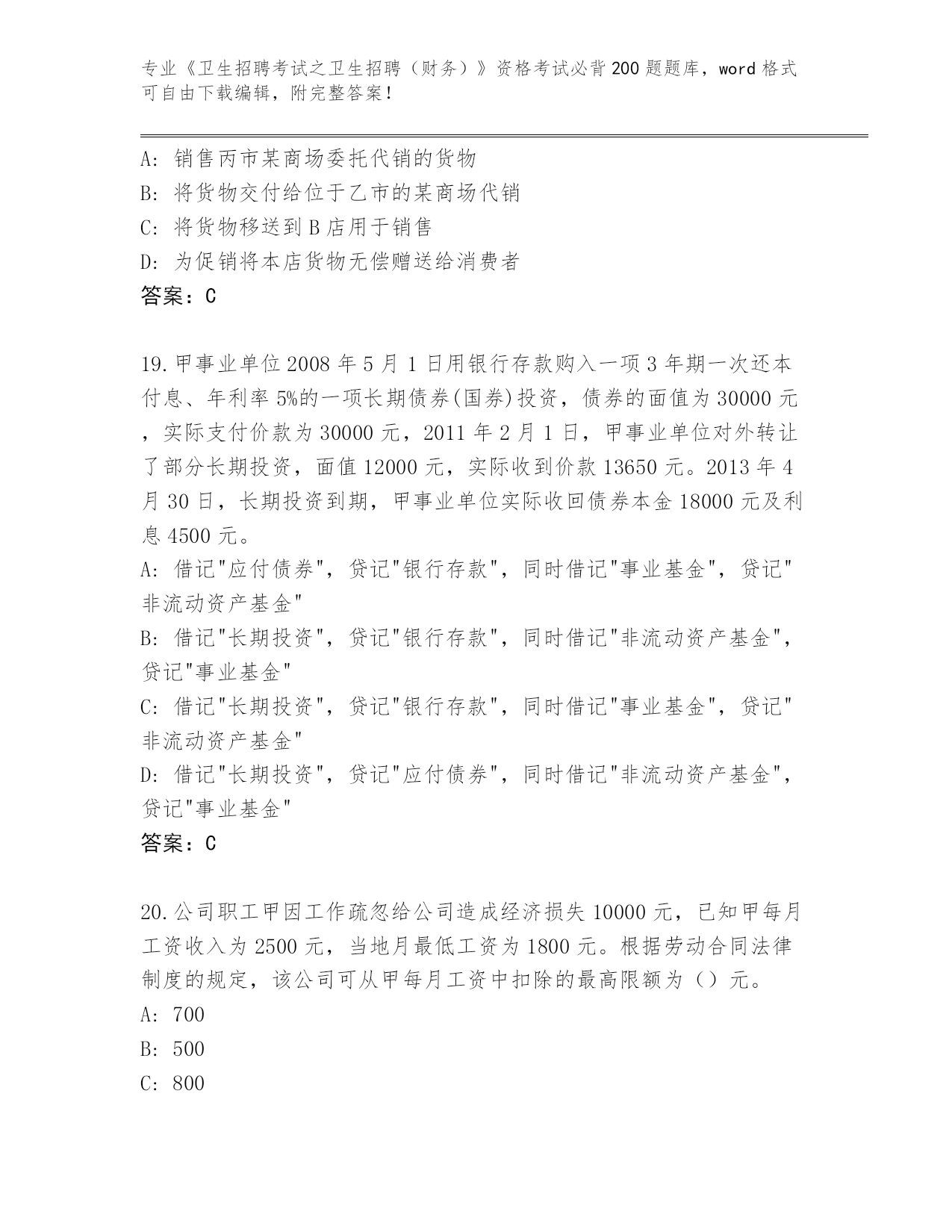 专业《卫生招聘考试之卫生招聘（财务）》资格考试必背200题题库，word格式可自由下载编辑，附完整答案！

A: 销售丙市某商场委托代销的货物
B: 将货物交付给位于乙市的某商场代销
C: 将货物移送到B店用于销售
D: 为促销将本店货物无偿赠送给消费者
答案：C

19.甲事业单位2008年5月1日用银行存款购入一项3年期一次还本付息、年利率5%的一项长期债券(国券)投资，债券的面值为30000元，实际支付价款为30000元，2011年2月1日，甲事业单位对外转让了部分长期投资，面值12000元，实际收到价款13650元。2013年4月30日，长期投资到期，甲事业单位实际收回债券本金18000元及利息4500元。
A: 借记"应付债券"，贷记"银行存款"，同时借记"事业基金"，贷记"非流动资产基金"
B: 借记"长期投资"，贷记"银行存款"，同时借记"非流动资产基金"，贷记"事业基金"
C: 借记"长期投资"，贷记"银行存款"，同时借记"事业基金"，贷记"非流动资产基金"
D: 借记"长期投资"，贷记"应付债券"，同时借记"非流动资产基金"，贷记"事业基金"
答案：C

20.公司职工甲因工作疏忽给公司造成经济损失10000元，已知甲每月工资收入为2500元，当地月最低工资为1800元。根据劳动合同法律制度的规定，该公司可从甲每月工资中扣除的最高限额为（）元。
A: 700
B: 500
C: 800